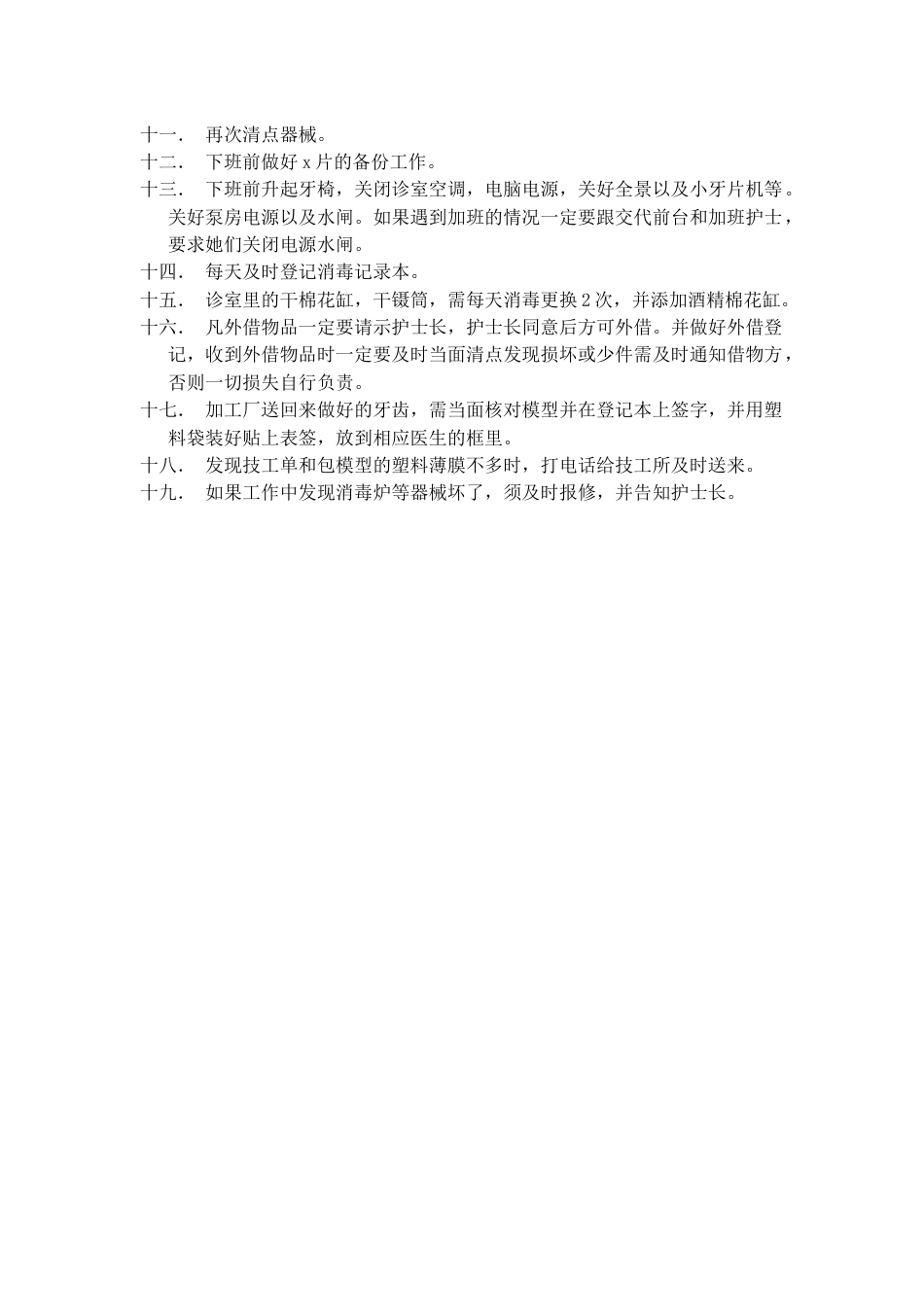 十一. 再次清点器械。
十二. 下班前做好 x 片的备份工作。
十三. 下班前升起牙椅，关闭诊室空调，电脑电源，关好全景以及小牙片机等。关好泵房电源以及水闸。如果遇到加班的情况一定要跟交代前台和加班护士，要求她们关闭电源水闸。
十四. 每天及时登记消毒记录本。
十五. 诊室里的干棉花缸，干镊筒，需每天消毒更换 2 次，并添加酒精棉花缸。
十六. 凡外借物品一定要请示护士长，护士长同意后方可外借。并做好外借登记，收到外借物品时一定要及时当面清点发现损坏或少件需及时通知借物方，否则一切损失自行负责。
十七. 加工厂送回来做好的牙齿，需当面核对模型并在登记本上签字，并用塑料袋装好贴上表签，放到相应医生的框里。
十八. 发现技工单和包模型的塑料薄膜不多时，打电话给技工所及时送来。
十九. 如果工作中发现消毒炉等器械坏了，须及时报修，并告知护士长。